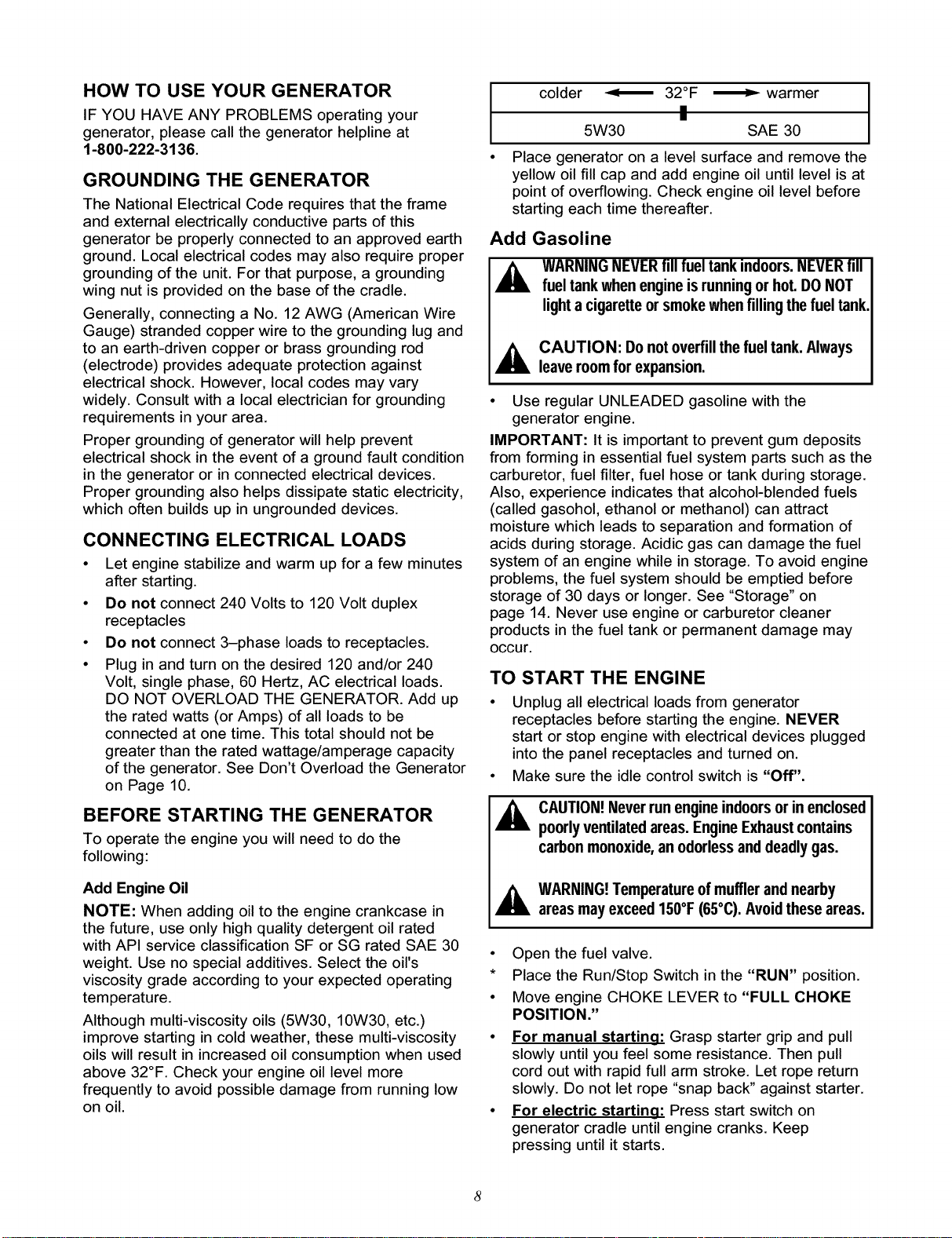 HOW TO USE YOUR GENERATOR

IF YOU HAVE ANY PROBLEMS operating your generator, please call the generator helpline at 1-800-222-3136.

GROUNDING THE GENERATOR

The National Electrical Code requires that the frame and external electrically conductive parts of this generator be properly connected to an approved earth ground. Local electrical codes may also require proper grounding of the unit. For that purpose, a grounding wing nut is provided on the base of the cradle.

Generally, connecting a No. 12 AWG (American Wire Gauge) stranded copper wire to the grounding lug and to an earth-driven copper or brass grounding rod (electrode) provides adequate protection against electrical shock. However, local codes may vary widely. Consult with a local electrician for grounding requirements in your area.

Proper grounding of generator will help prevent electrical shock in the event of a ground fault condition in the generator or in connected electrical devices. Proper grounding also helps dissipate static electricity, which often builds up in ungrounded devices.

CONNECTING ELECTRICAL LOADS

• Let engine stabilize and warm up for a few minutes after starting.
• Do not connect 240 Volts to 120 Volt duplex receptacles
• Do not connect 3–phase loads to receptacles.
• Plug in and turn on the desired 120 and/or 240 Volt, single phase, 60 Hertz, AC electrical loads. DO NOT OVERLOAD THE GENERATOR. Add up the rated watts (or Amps) of all loads to be connected at one time. This total should not be greater than the rated wattage/amperage capacity of the generator. See Don't Overload the Generator on Page 10.

BEFORE STARTING THE GENERATOR

To operate the engine you will need to do the following:

Add Engine Oil

NOTE: When adding oil to the engine crankcase in the future, use only high quality detergent oil rated with API service classification SF or SG rated SAE 30 weight. Use no special additives. Select the oil's viscosity grade according to your expected operating temperature.

Although multi-viscosity oils (5W30, 10W30, etc.) improve starting in cold weather, these multi-viscosity oils will result in increased oil consumption when used above 32°F. Check your engine oil level more frequently to avoid possible damage from running low on oil.

colder ← 32°F → warmer
5W30 SAE 30

• Place generator on a level surface and remove the yellow oil fill cap and add engine oil until level is at point of overflowing. Check engine oil level before starting each time thereafter.

Add Gasoline

WARNING NEVER fill fuel tank indoors. NEVER fill fuel tank when engine is running or hot. DO NOT light a cigarette or smoke when filling the fuel tank.

CAUTION: Do not overfill the fuel tank. Always leave room for expansion.

• Use regular UNLEADED gasoline with the generator engine.

IMPORTANT: It is important to prevent gum deposits from forming in essential fuel system parts such as the carburetor, fuel filter, fuel hose or tank during storage. Also, experience indicates that alcohol-blended fuels (called gasohol, ethanol or methanol) can attract moisture which leads to separation and formation of acids during storage. Acidic gas can damage the fuel system of an engine while in storage. To avoid engine problems, the fuel system should be emptied before storage of 30 days or longer. See "Storage" on page 14. Never use engine or carburetor cleaner products in the fuel tank or permanent damage may occur.

TO START THE ENGINE

• Unplug all electrical loads from generator receptacles before starting the engine. NEVER start or stop engine with electrical devices plugged into the panel receptacles and turned on.
• Make sure the idle control switch is "Off".

CAUTION! Never run engine indoors or in enclosed poorly ventilated areas. Engine Exhaust contains carbon monoxide, an odorless and deadly gas.

WARNING! Temperature of muffler and nearby areas may exceed 150°F (65°C). Avoid these areas.

• Open the fuel valve.
* Place the Run/Stop Switch in the "RUN" position.
• Move engine CHOKE LEVER to "FULL CHOKE POSITION."
• For manual starting: Grasp starter grip and pull slowly until you feel some resistance. Then pull cord out with rapid full arm stroke. Let rope return slowly. Do not let rope "snap back" against starter.
• For electric starting: Press start switch on generator cradle until engine cranks. Keep pressing until it starts.

8